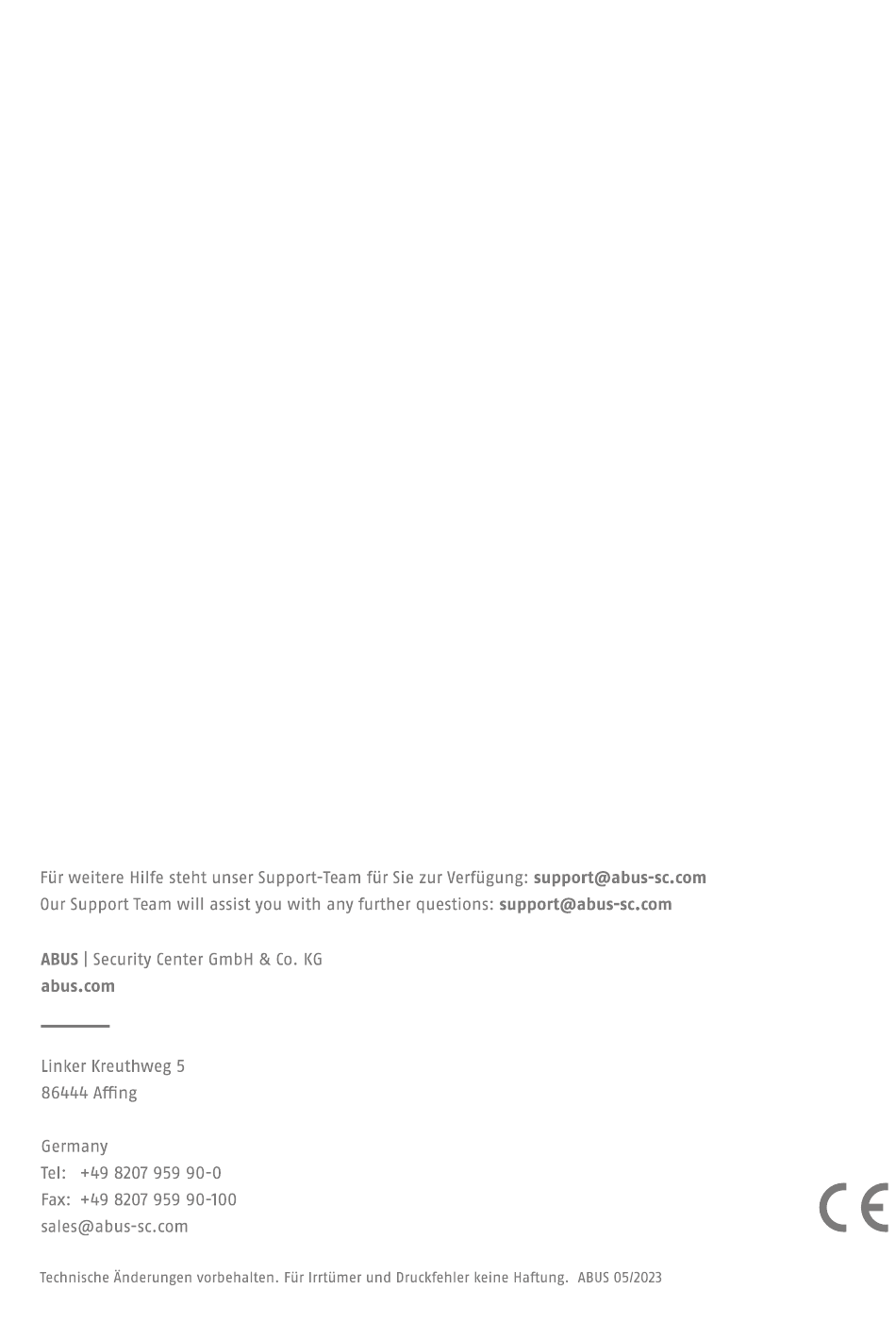 Für weitere Hilfe steht unser Support-Team für Sie zur Verfügung: support@abus-sc.com
Our Support Team will assist you with any further questions: support@abus-sc.com

ABUS | Security Center GmbH & Co. KG
abus.com

Linker Kreuthweg 5
86444 Affing

Germany
Tel: +49 8207 959 90-0
Fax: +49 8207 959 90-100
sales@abus-sc.com

CE

Technische Änderungen vorbehalten. Für Irrtümer und Druckfehler keine Haftung. ABUS 05/2023